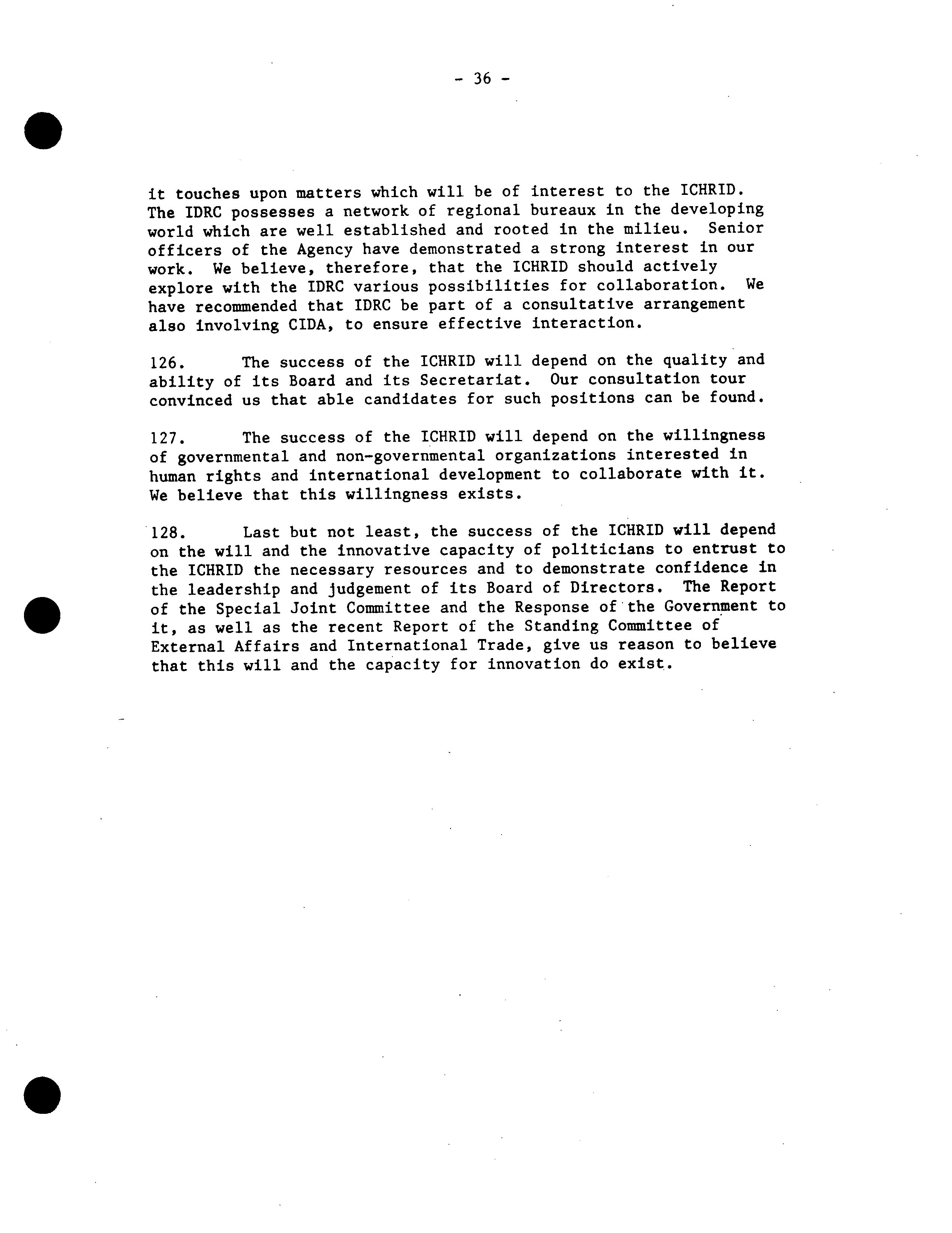 - 36 -

it touches upon matters which will be of interest to the ICHRID. The IDRC possesses a network of regional bureaux in the developing world which are well established and rooted in the milieu. Senior officers of the Agency have demonstrated a strong interest in our work. We believe, therefore, that the ICHRID should actively explore with the IDRC various possibilities for collaboration. We have recommended that IDRC be part of a consultative arrangement also involving CIDA, to ensure effective interaction.

126. The success of the ICHRID will depend on the quality and ability of its Board and its Secretariat. Our consultation tour convinced us that able candidates for such positions can be found.

127. The success of the ICHRID will depend on the willingness of governmental and non-governmental organizations interested in human rights and international development to collaborate with it. We believe that this willingness exists.

128. Last but not least, the success of the ICHRID will depend on the will and the innovative capacity of politicians to entrust to the ICHRID the necessary resources and to demonstrate confidence in the leadership and judgement of its Board of Directors. The Report of the Special Joint Committee and the Response of the Government to it, as well as the recent Report of the Standing Committee of External Affairs and International Trade, give us reason to believe that this will and the capacity for innovation do exist.